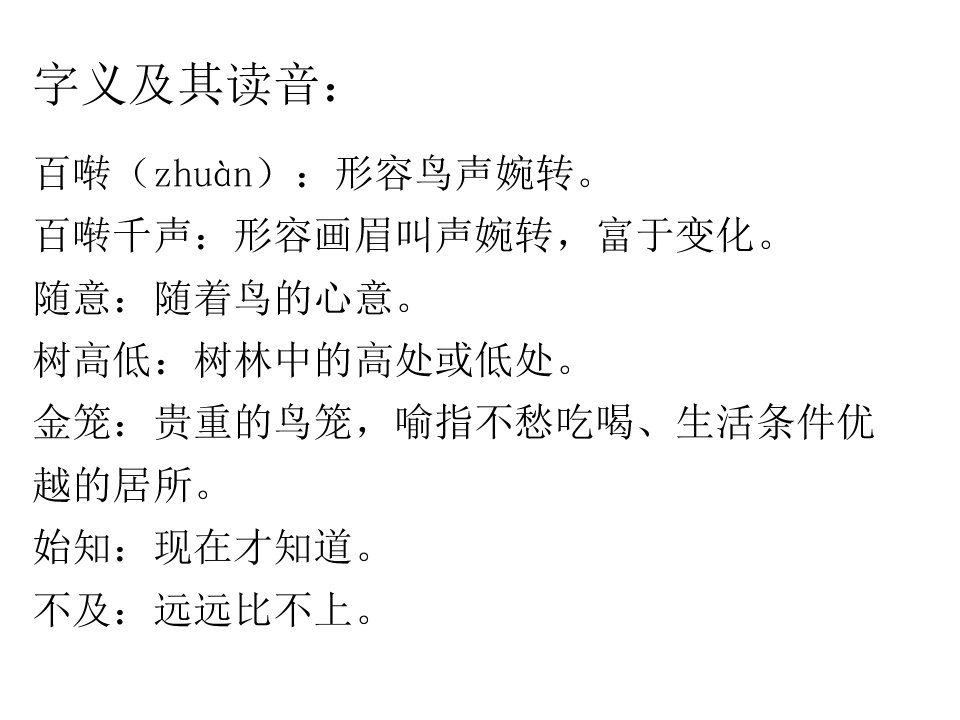 字义及其读音：

百啭（zhuàn）：形容鸟声婉转。

百啭千声：形容画眉叫声婉转，富于变化。

随意：随着鸟的心意。

树高低：树林中的高处或低处。

金笼：贵重的鸟笼，喻指不愁吃喝、生活条件优越的居所。

始知：现在才知道。

不及：远远比不上。